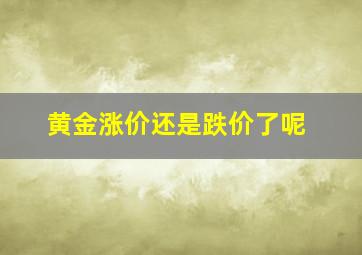 黄金涨价还是跌价了呢